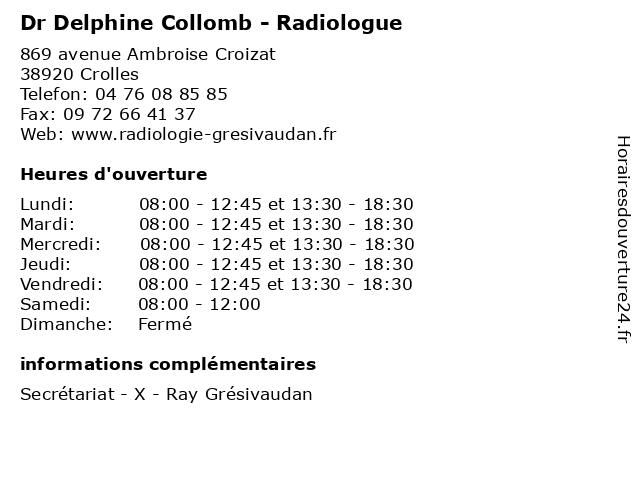 Dr Delphine Collomb - Radiologue

869 avenue Ambroise Croizat
38920 Crolles
Telefon: 04 76 08 85 85
Fax: 09 72 66 41 37
Web: www.radiologie-gresivaudan.fr

Heures d'ouverture

| | |
|---|---|
| Lundi: | 08:00 - 12:45 et 13:30 - 18:30 |
| Mardi: | 08:00 - 12:45 et 13:30 - 18:30 |
| Mercredi: | 08:00 - 12:45 et 13:30 - 18:30 |
| Jeudi: | 08:00 - 12:45 et 13:30 - 18:30 |
| Vendredi: | 08:00 - 12:45 et 13:30 - 18:30 |
| Samedi: | 08:00 - 12:00 |
| Dimanche: | Fermé |

informations complémentaires

Secrétariat - X - Ray Grésivaudan

Horairesdouverture24.fr